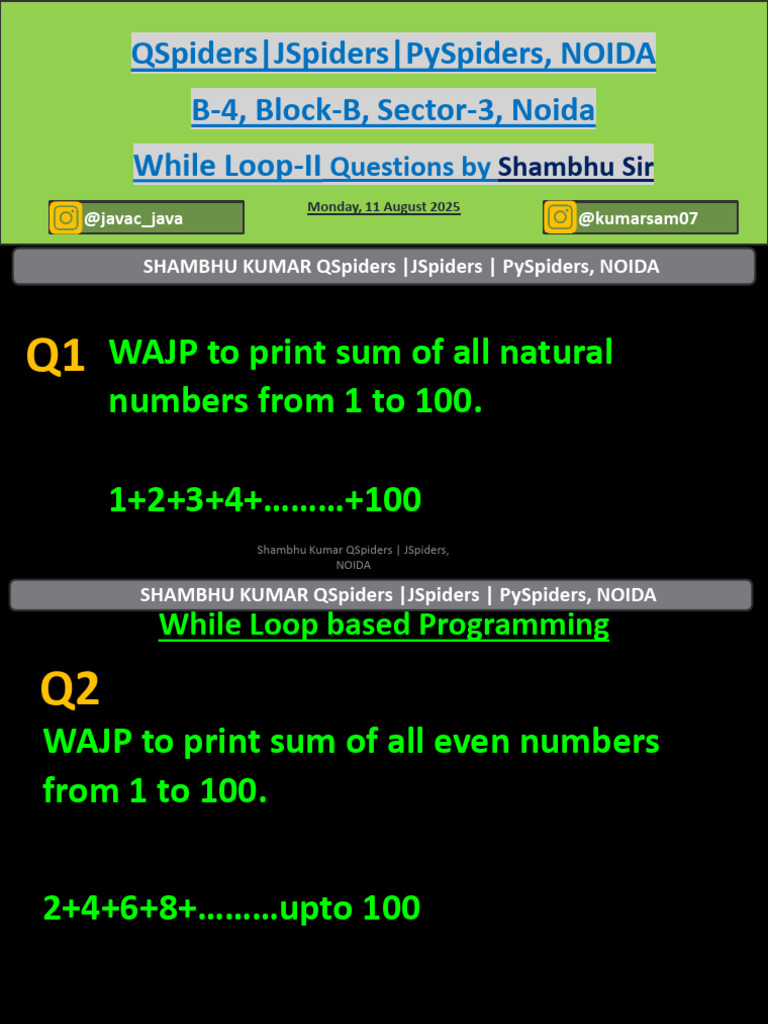 QSpiders|JSpiders|PySpiders, NOIDA

B-4, Block-B, Sector-3, Noida

While Loop-II Questions by Shambhu Sir

@javac_java

Monday, 11 August 2025

@kumarsam07

SHAMBHU KUMAR QSpiders |JSpiders | PySpiders, NOIDA

Q1 WAJP to print sum of all natural numbers from 1 to 100.

1+2+3+4+………+100

Shambhu Kumar QSpiders | JSpiders, NOIDA

SHAMBHU KUMAR QSpiders |JSpiders | PySpiders, NOIDA

While Loop based Programming

Q2

WAJP to print sum of all even numbers from 1 to 100.

2+4+6+8+………upto 100